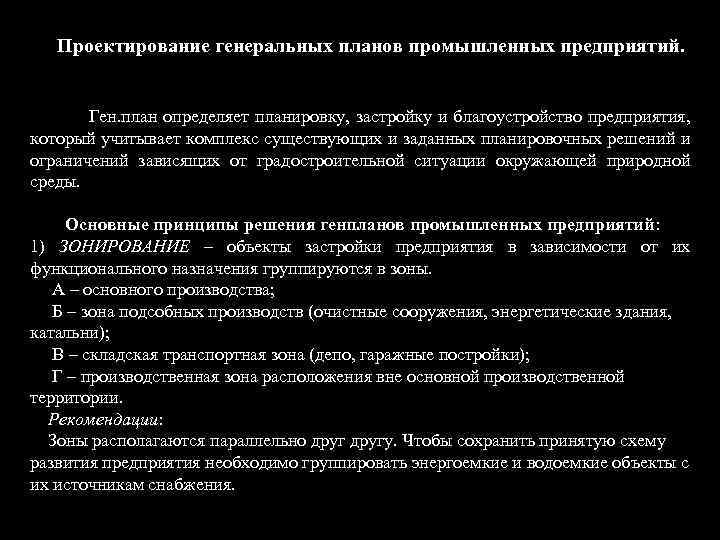 Проектирование генеральных планов промышленных предприятий.

Ген.план определяет планировку, застройку и благоустройство предприятия, который учитывает комплекс существующих и заданных планировочных решений и ограничений зависящих от градостроительной ситуации окружающей природной среды.

Основные принципы решения генпланов промышленных предприятий:
1) ЗОНИРОВАНИЕ – объекты застройки предприятия в зависимости от их функционального назначения группируются в зоны.
А – основного производства;
Б – зона подсобных производств (очистные сооружения, энергетические здания, катальни);
В – складская транспортная зона (депо, гаражные постройки);
Г – производственная зона расположения вне основной производственной территории.
Рекомендации:
Зоны располагаются параллельно друг другу. Чтобы сохранить принятую схему развития предприятия необходимо группировать энергоемкие и водоемкие объекты с их источникам снабжения.